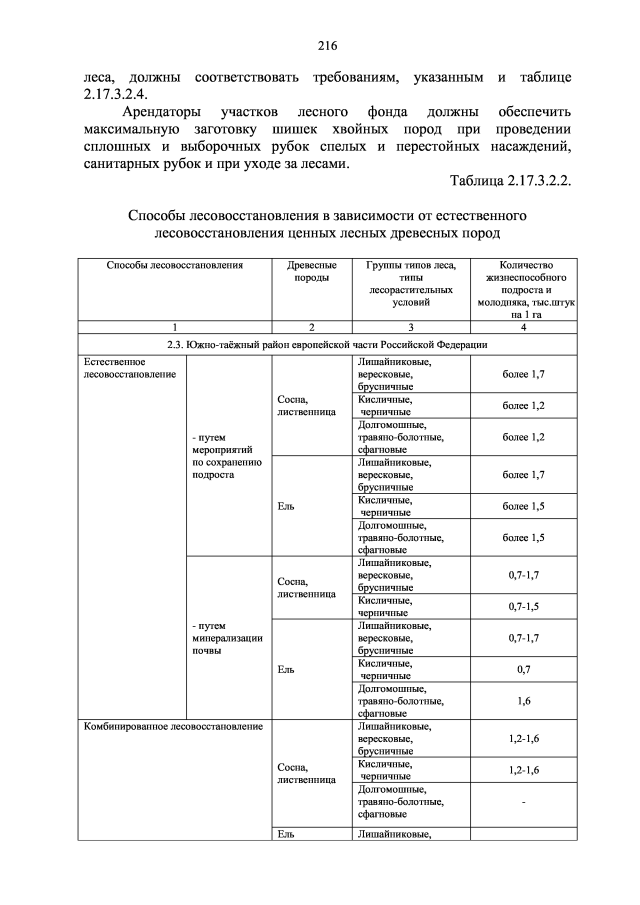 216

леса, должны соответствовать требованиям, указанным и таблице 2.17.3.2.4.

Арендаторы участков лесного фонда должны обеспечить максимальную заготовку шишек хвойных пород при проведении сплошных и выборочных рубок спелых и перестойных насаждений, санитарных рубок и при уходе за лесами.

Таблица 2.17.3.2.2.

Способы лесовосстановления в зависимости от естественного лесовосстановления ценных лесных древесных пород

| Способы лесовосстановления | | Древесные породы | Группы типов леса, типы лесорастительных условий | Количество жизнеспособного подроста и молодняка, тыс.штук на 1 га |
|---|---|---|---|---|
| 1 | | 2 | 3 | 4 |
| 2.3. Южно-таёжный район европейской части Российской Федерации | | | | |
| Естественное лесовосстановление | - путем мероприятий по сохранению подроста | Сосна, лиственница | Лишайниковые, вересковые, брусничные | более 1,7 |
| | | | Кисличные, черничные | более 1,2 |
| | | | Долгомошные, травяно-болотные, сфагновые | более 1,2 |
| | | Ель | Лишайниковые, вересковые, брусничные | более 1,7 |
| | | | Кисличные, черничные | более 1,5 |
| | | | Долгомошные, травяно-болотные, сфагновые | более 1,5 |
| | - путем минерализации почвы | Сосна, лиственница | Лишайниковые, вересковые, брусничные | 0,7-1,7 |
| | | | Кисличные, черничные | 0,7-1,5 |
| | | Ель | Лишайниковые, вересковые, брусничные | 0,7-1,7 |
| | | | Кисличные, черничные | 0,7 |
| | | | Долгомошные, травяно-болотные, сфагновые | 1,6 |
| Комбинированное лесовосстановление | | Сосна, лиственница | Лишайниковые, вересковые, брусничные | 1,2-1,6 |
| | | | Кисличные, черничные | 1,2-1,6 |
| | | | Долгомошные, травяно-болотные, сфагновые | - |
| | | Ель | Лишайниковые, | |